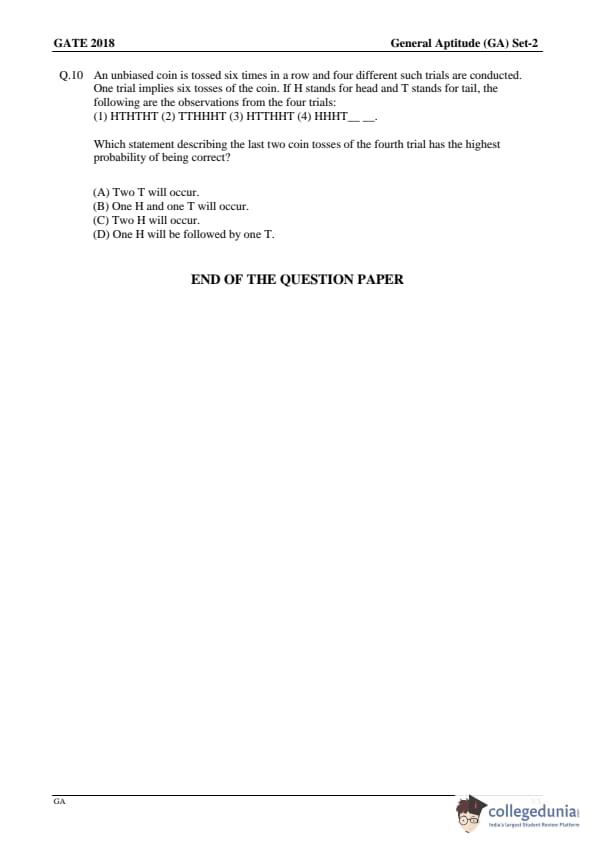 GATE 2018 General Aptitude (GA) Set-2

Q.10 An unbiased coin is tossed six times in a row and four different such trials are conducted. One trial implies six tosses of the coin. If H stands for head and T stands for tail, the following are the observations from the four trials:
(1) HTHTHT (2) TTHHHT (3) HTTHHT (4) HHHT__ __.

Which statement describing the last two coin tosses of the fourth trial has the highest probability of being correct?

(A) Two T will occur.
(B) One H and one T will occur.
(C) Two H will occur.
(D) One H will be followed by one T.

END OF THE QUESTION PAPER

GA

collegedunia
India's largest Student Review Platform